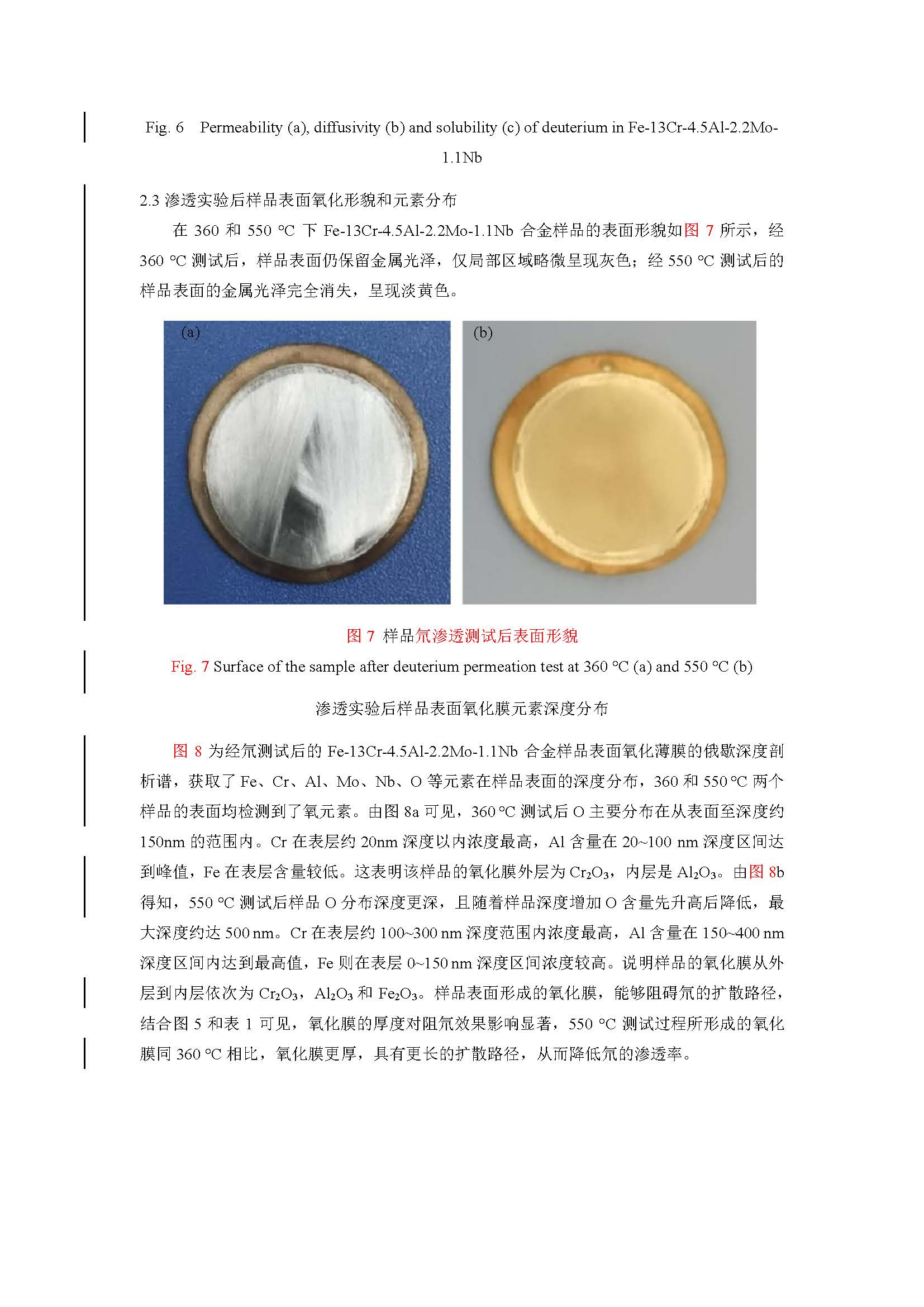 Fig. 6 Permeability (a), diffusivity (b) and solubility (c) of deuterium in Fe-13Cr-4.5Al-2.2Mo-1.1Nb

2.3 渗透实验后样品表面氧化形貌和元素分布

在 360 和 550 °C 下 Fe-13Cr-4.5Al-2.2Mo-1.1Nb 合金样品的表面形貌如图 7 所示，经 360 °C 测试后，样品表面仍保留金属光泽，仅局部区域略微呈现灰色；经 550 °C 测试后的样品表面的金属光泽完全消失，呈现淡黄色。

(a)

(b)

图 7 样品氘渗透测试后表面形貌

Fig. 7 Surface of the sample after deuterium permeation test at 360 °C (a) and 550 °C (b)

渗透实验后样品表面氧化膜元素深度分布

图 8 为经氘测试后的 Fe-13Cr-4.5Al-2.2Mo-1.1Nb 合金样品表面氧化薄膜的俄歇深度剖析谱，获取了 Fe、Cr、Al、Mo、Nb、O 等元素在样品表面的深度分布，360 和 550 °C 两个样品的表面均检测到了氧元素。由图 8a 可见，360 °C 测试后 O 主要分布在从表面至深度约 150nm 的范围内。Cr 在表层约 20nm 深度以内浓度最高，Al 含量在 20~100 nm 深度区间达到峰值，Fe 在表层含量较低。这表明该样品的氧化膜外层为 $Cr_2O_3$，内层是 $Al_2O_3$。由图 8b 得知，550 °C 测试后样品 O 分布深度更深，且随着样品深度增加 O 含量先升高后降低，最大深度约达 500 nm。Cr 在表层约 100~300 nm 深度范围内浓度最高，Al 含量在 150~400 nm 深度区间内达到最高值，Fe 则在表层 0~150 nm 深度区间浓度较高。说明样品的氧化膜从外层到内层依次为 $Cr_2O_3$，$Al_2O_3$ 和 $Fe_2O_3$。样品表面形成的氧化膜，能够阻碍氘的扩散路径，结合图 5 和表 1 可见，氧化膜的厚度对阻氘效果影响显著，550 °C 测试过程所形成的氧化膜同 360 °C 相比，氧化膜更厚，具有更长的扩散路径，从而降低氘的渗透率。